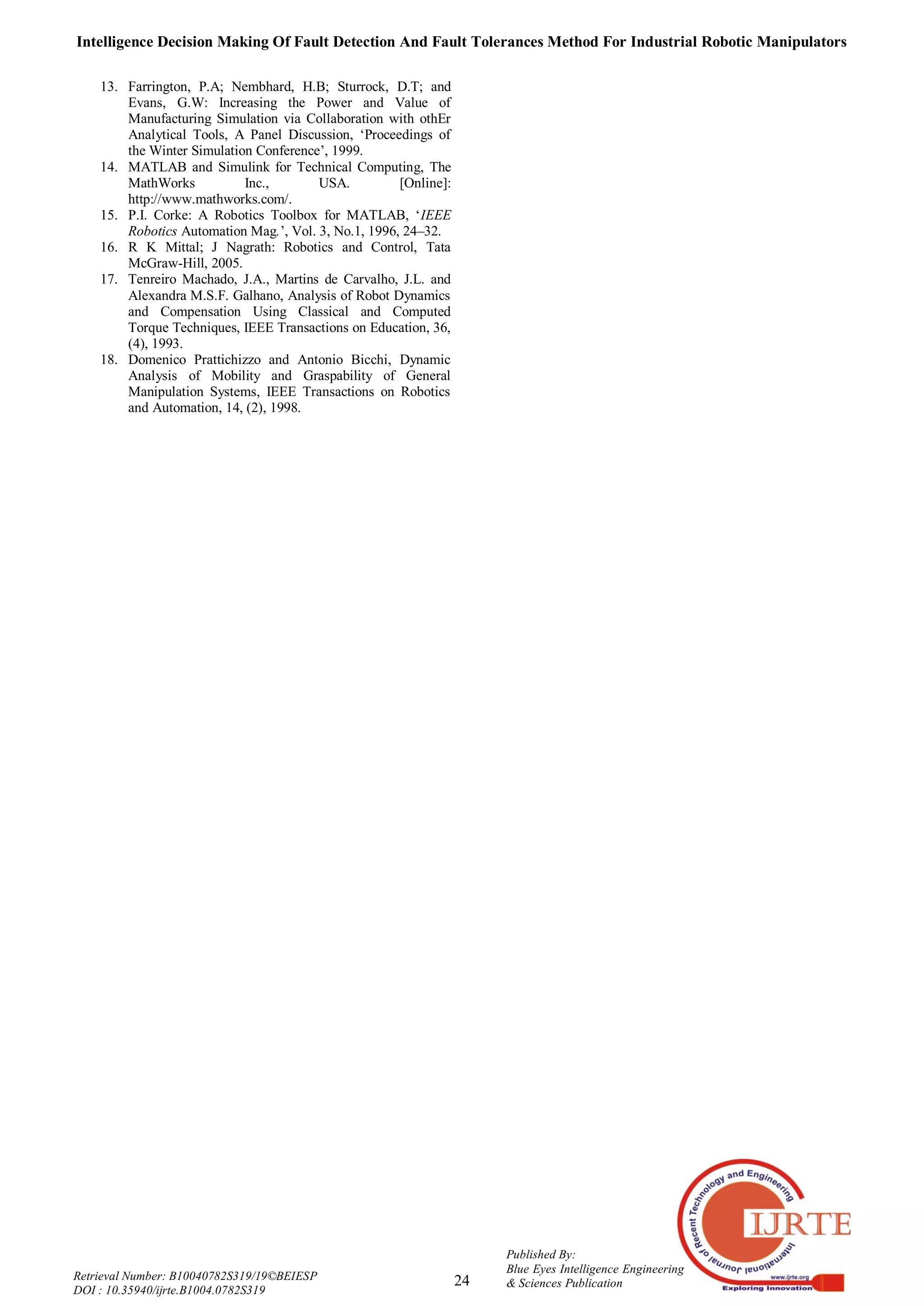 Intelligence Decision Making Of Fault Detection And Fault Tolerances Method For Industrial Robotic Manipulators

13. Farrington, P.A; Nembhard, H.B; Sturrock, D.T; and Evans, G.W: Increasing the Power and Value of Manufacturing Simulation via Collaboration with othEr Analytical Tools, A Panel Discussion, ‘Proceedings of the Winter Simulation Conference’, 1999.
14. MATLAB and Simulink for Technical Computing, The MathWorks Inc., USA. [Online]: http://www.mathworks.com/.
15. P.I. Corke: A Robotics Toolbox for MATLAB, ‘IEEE Robotics Automation Mag.’, Vol. 3, No.1, 1996, 24–32.
16. R K Mittal; J Nagrath: Robotics and Control, Tata McGraw-Hill, 2005.
17. Tenreiro Machado, J.A., Martins de Carvalho, J.L. and Alexandra M.S.F. Galhano, Analysis of Robot Dynamics and Compensation Using Classical and Computed Torque Techniques, IEEE Transactions on Education, 36, (4), 1993.
18. Domenico Prattichizzo and Antonio Bicchi, Dynamic Analysis of Mobility and Graspability of General Manipulation Systems, IEEE Transactions on Robotics and Automation, 14, (2), 1998.

Retrieval Number: B10040782S319/19©BEIESP
DOI : 10.35940/ijrte.B1004.0782S319

24

Published By:
Blue Eyes Intelligence Engineering
& Sciences Publication

International Journal of Recent Technology and Engineering
IJRTE
www.ijrte.org
Exploring Innovation